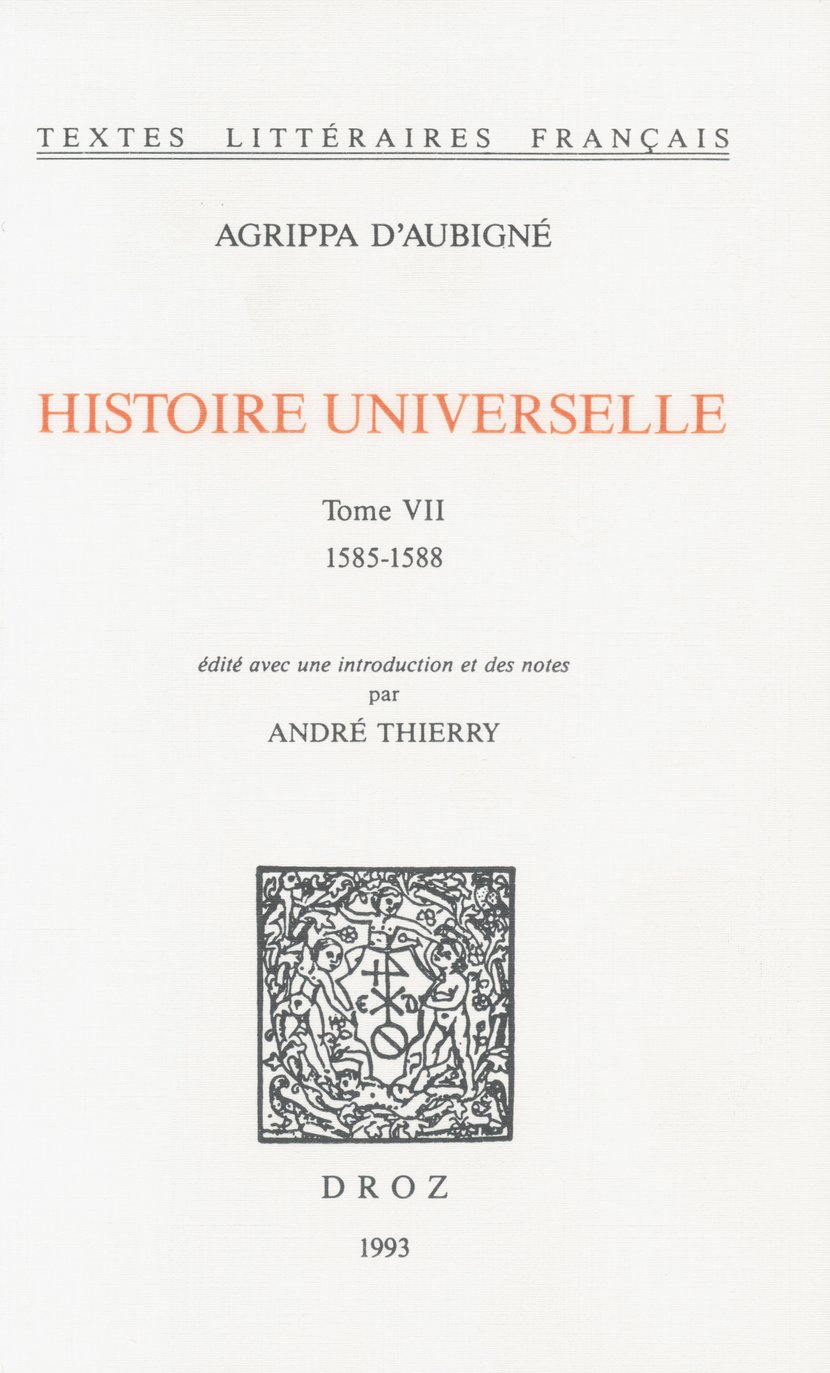 TEXTES LITTÉRAIRES FRANÇAIS

AGRIPPA D'AUBIGNÉ

HISTOIRE UNIVERSELLE

Tome VII
1585-1588

édité avec une introduction et des notes
par
ANDRÉ THIERRY

DROZ

1993